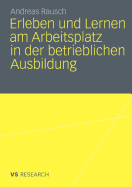 Andreas Rausch

Erleben und Lernen am Arbeitsplatz in der betrieblichen Ausbildung

VS RESEARCH